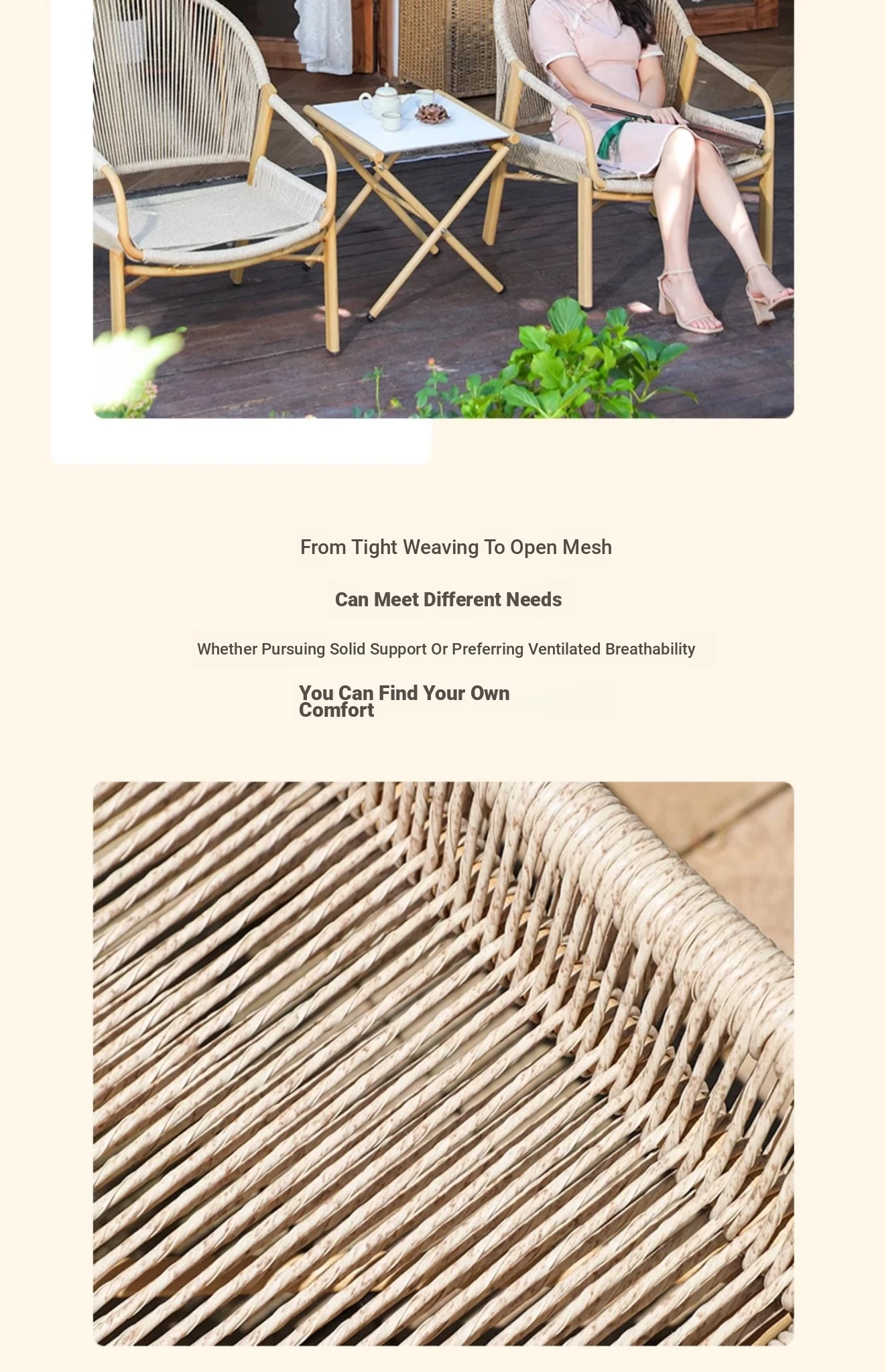 From Tight Weaving To Open Mesh

Can Meet Different Needs

Whether Pursuing Solid Support Or Preferring Ventilated Breathability

You Can Find Your Own Comfort